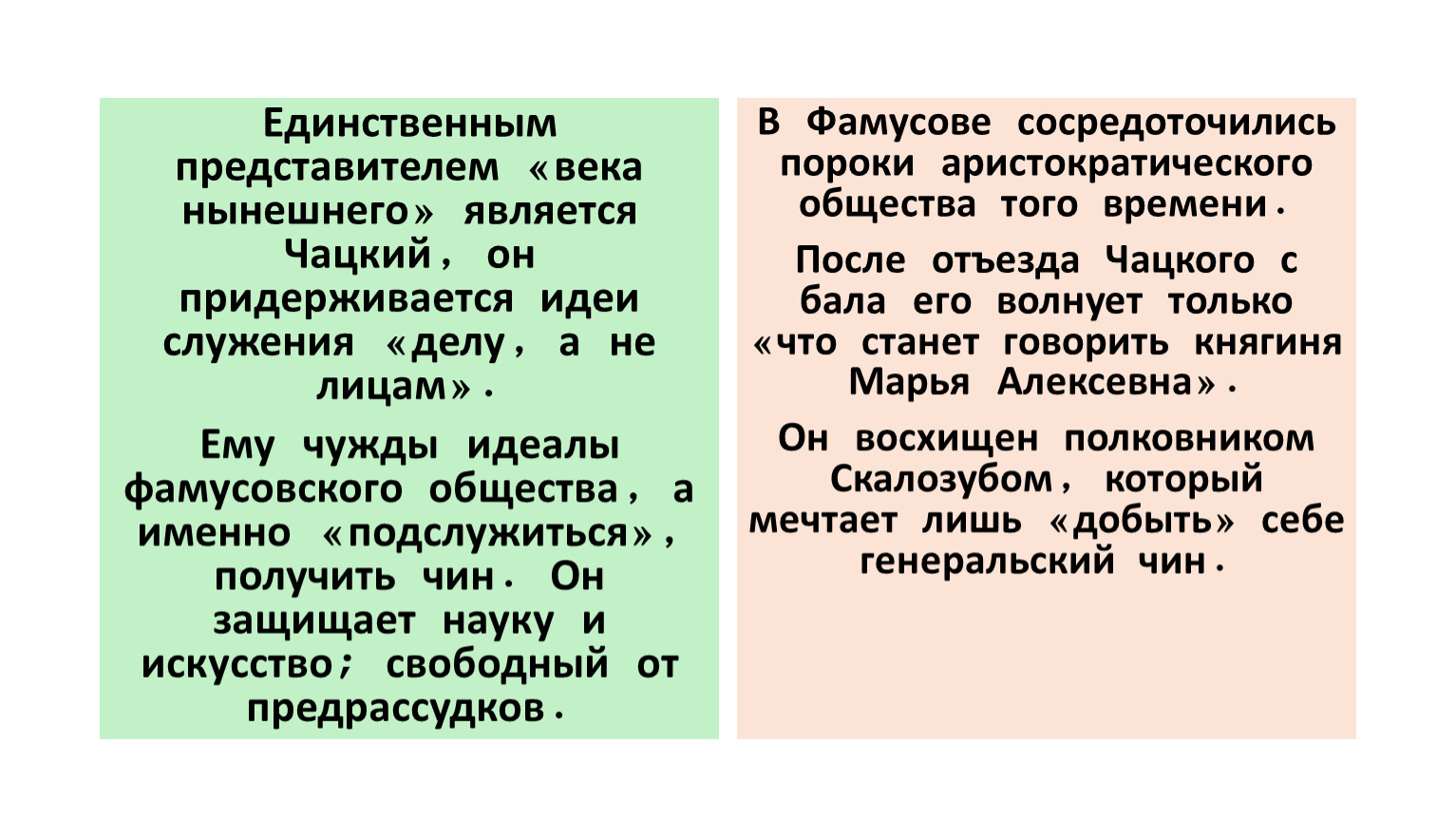 Единственным представителем «века нынешнего» является Чацкий, он придерживается идеи служения «делу, а не лицам».

Ему чужды идеалы фамусовского общества, а именно «подслужиться», получить чин. Он защищает науку и искусство; свободный от предрассудков.

В Фамусове сосредоточились пороки аристократического общества того времени.

После отъезда Чацкого с бала его волнует только «что станет говорить княгиня Марья Алексевна».

Он восхищен полковником Скалозубом, который мечтает лишь «добыть» себе генеральский чин.